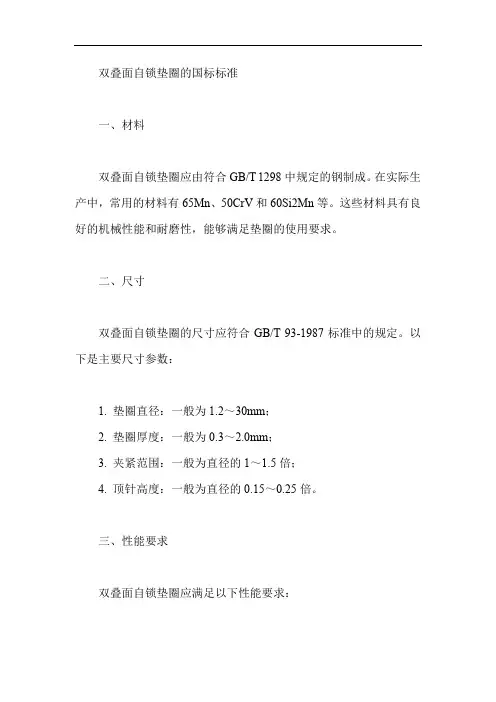 双叠面自锁垫圈的国标标准

一、材料

双叠面自锁垫圈应由符合 GB/T 1298 中规定的钢制成。在实际生产中，常用的材料有 65Mn、50CrV 和 60Si2Mn 等。这些材料具有良好的机械性能和耐磨性，能够满足垫圈的使用要求。

二、尺寸

双叠面自锁垫圈的尺寸应符合 GB/T 93-1987 标准中的规定。以下是主要尺寸参数：

1. 垫圈直径：一般为 1.2～30mm；
2. 垫圈厚度：一般为 0.3～2.0mm；
3. 夹紧范围：一般为直径的 1～1.5 倍；
4. 顶针高度：一般为直径的 0.15～0.25 倍。

三、性能要求

双叠面自锁垫圈应满足以下性能要求：